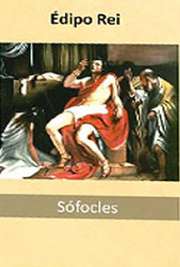 Édipo Rei

Sófocles